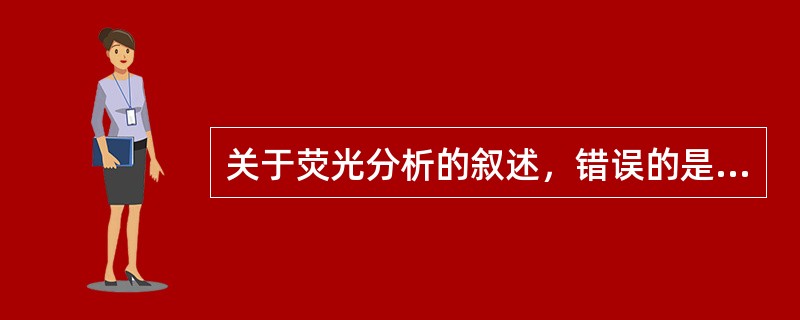 关于荧光分析的叙述，错误的是...